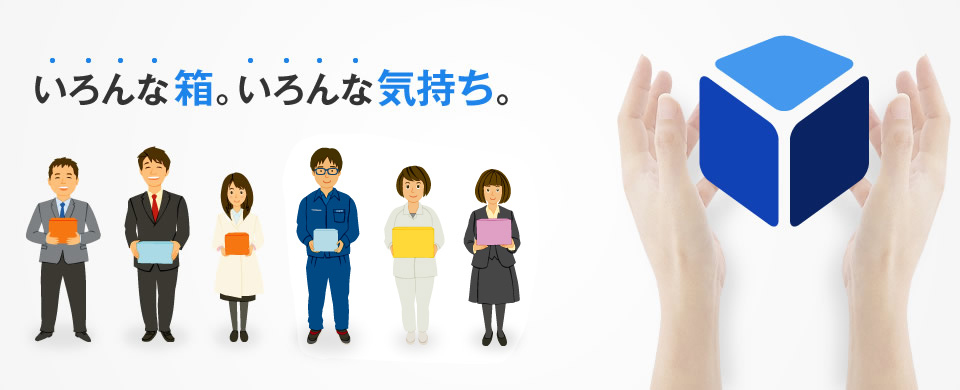 いろんな箱。いろんな気持ち。